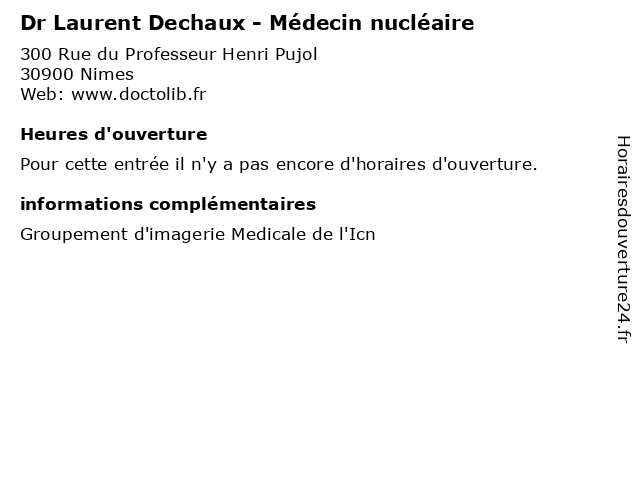 Dr Laurent Dechaux - Médecin nucléaire

300 Rue du Professeur Henri Pujol
30900 Nimes
Web: www.doctolib.fr

Heures d'ouverture

Pour cette entrée il n'y a pas encore d'horaires d'ouverture.

informations complémentaires

Groupement d'imagerie Medicale de l'Icn

Horairesdouverture24.fr